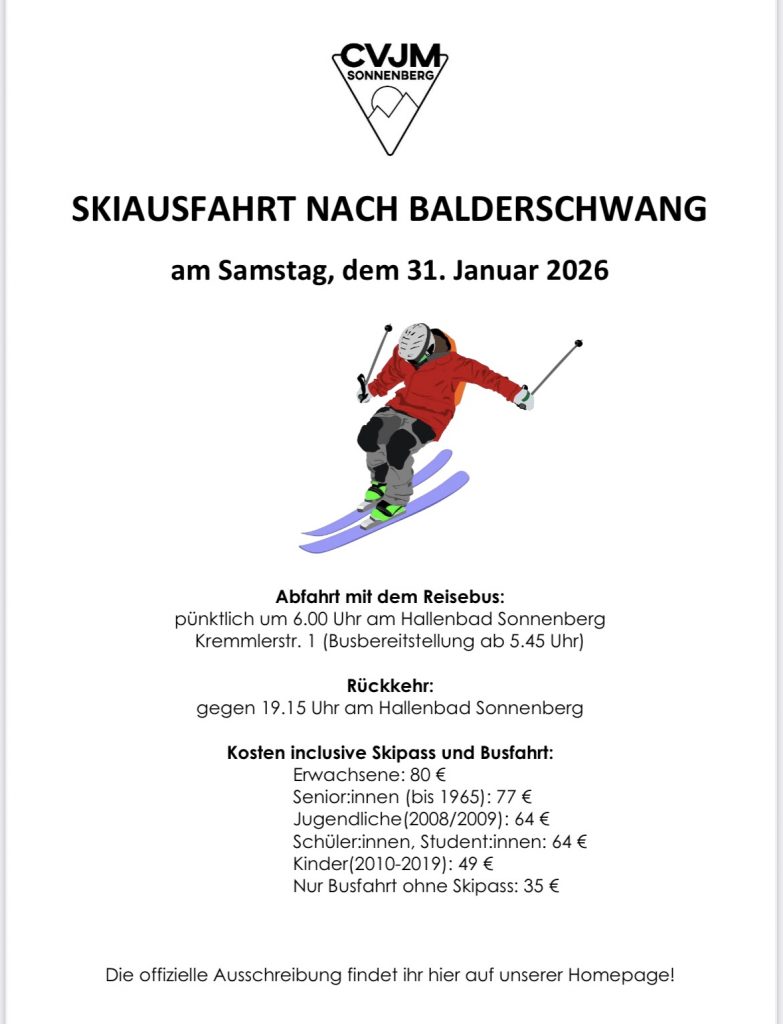 CVJM
SONNENBERG

SKIAUSFAHRT NACH BALDERSCHWANG

am Samstag, dem 31. Januar 2026

Abfahrt mit dem Reisebus:
pünktlich um 6.00 Uhr am Hallenbad Sonnenberg
Kremmlerstr. 1 (Busbereitstellung ab 5.45 Uhr)

Rückkehr:
gegen 19.15 Uhr am Hallenbad Sonnenberg

Kosten inclusive Skipass und Busfahrt:
Erwachsene: 80 €
Senior:innen (bis 1965): 77 €
Jugendliche(2008/2009): 64 €
Schüler:innen, Student:innen: 64 €
Kinder(2010-2019): 49 €
Nur Busfahrt ohne Skipass: 35 €

Die offizielle Ausschreibung findet ihr hier auf unserer Homepage!